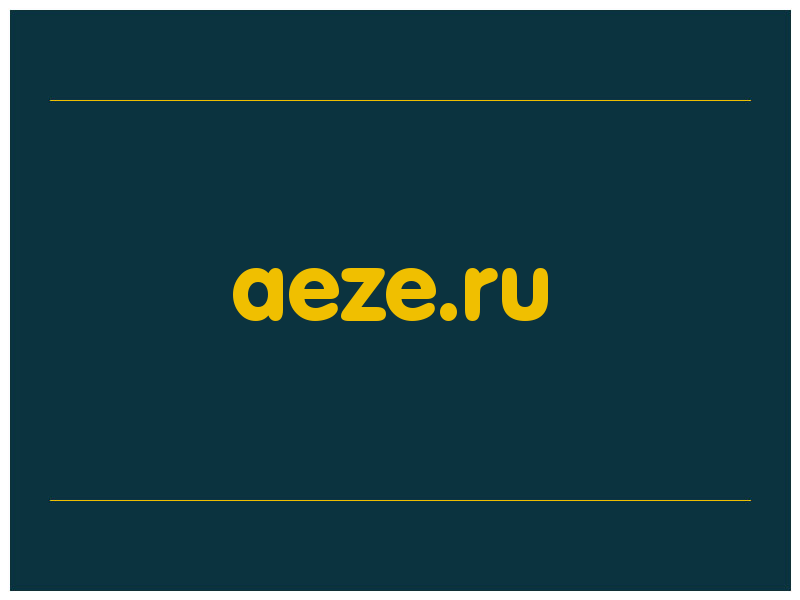 aeze.ru